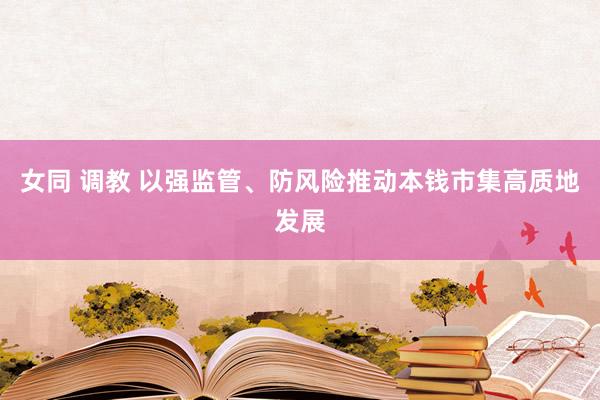 女同 调教 以强监管、防风险推动本钱市集高质地发展